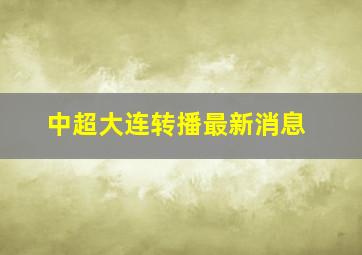 中超大连转播最新消息